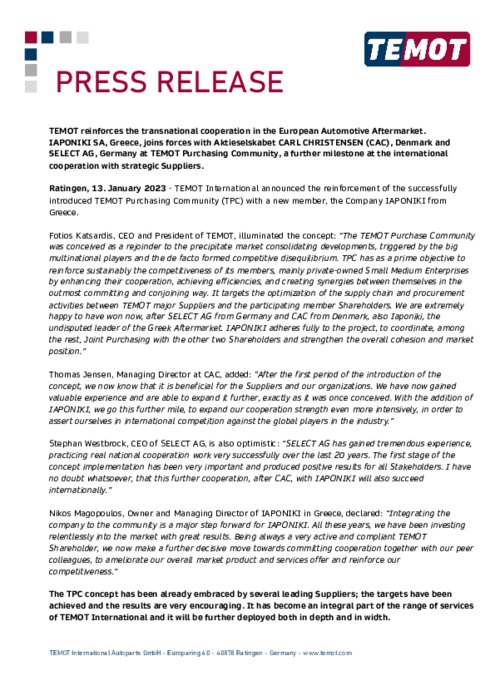 TEMOT

PRESS RELEASE

TEMOT reinforces the transnational cooperation in the European Automotive Aftermarket. IAPONIKI SA, Greece, joins forces with Aktieselskabet CARL CHRISTENSEN (CAC), Denmark and SELECT AG, Germany at TEMOT Purchasing Community, a further milestone at the international cooperation with strategic Suppliers.

Ratingen, 13. January 2023 - TEMOT International announced the reinforcement of the successfully introduced TEMOT Purchasing Community (TPC) with a new member, the Company IAPONIKI from Greece.

Fotios Katsardis, CEO and President of TEMOT, illuminated the concept: "The TEMOT Purchase Community was conceived as a rejoinder to the precipitate market consolidating developments, triggered by the big multinational players and the de facto formed competitive disequilibrium. TPC has as a prime objective to reinforce sustainably the competitiveness of its members, mainly private-owned Small Medium Enterprises by enhancing their cooperation, achieving efficiencies, and creating synergies between themselves in the outmost committing and conjoining way. It targets the optimization of the supply chain and procurement activities between TEMOT major Suppliers and the participating member Shareholders. We are extremely happy to have won now, after SELECT AG from Germany and CAC from Denmark, also Iaponiki, the undisputed leader of the Greek Aftermarket. IAPONIKI adheres fully to the project, to coordinate, among the rest, Joint Purchasing with the other two Shareholders and strengthen the overall cohesion and market position."

Thomas Jensen, Managing Director at CAC, added: "After the first period of the introduction of the concept, we now know that it is beneficial for the Suppliers and our organizations. We have now gained valuable experience and are able to expand it further, exactly as it was once conceived. With the addition of IAPONIKI, we go this further mile, to expand our cooperation strength even more intensively, in order to assert ourselves in international competition against the global players in the industry."

Stephan Westbrock, CEO of SELECT AG, is also optimistic: "SELECT AG has gained tremendous experience, practicing real national cooperation work very successfully over the last 20 years. The first stage of the concept implementation has been very important and produced positive results for all Stakeholders. I have no doubt whatsoever, that this further cooperation, after CAC, with IAPONIKI will also succeed internationally."

Nikos Magopoulos, Owner and Managing Director of IAPONIKI in Greece, declared: "Integrating the company to the community is a major step forward for IAPONIKI. All these years, we have been investing relentlessly into the market with great results. Being always a very active and compliant TEMOT Shareholder, we now make a further decisive move towards committing cooperation together with our peer colleagues, to ameliorate our overall market product and services offer and reinforce our competitiveness."

The TPC concept has been already embraced by several leading Suppliers; the targets have been achieved and the results are very encouraging. It has become an integral part of the range of services of TEMOT International and it will be further deployed both in depth and in width.

TEMOT International Autoparts GmbH - Europaring 60 - 40878 Ratingen - Germany - www.temot.com